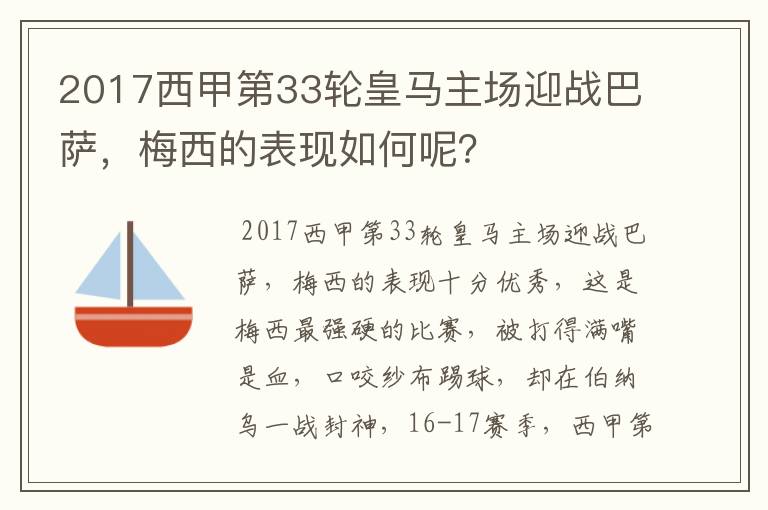 2017西甲第33轮皇马主场迎战巴萨，梅西的表现如何呢？

2017西甲第33轮皇马主场迎战巴萨，梅西的表现十分优秀，这是梅西最强硬的比赛，被打得满嘴是血，口咬纱布踢球，却在伯纳乌一战封神，16-17赛季，西甲第